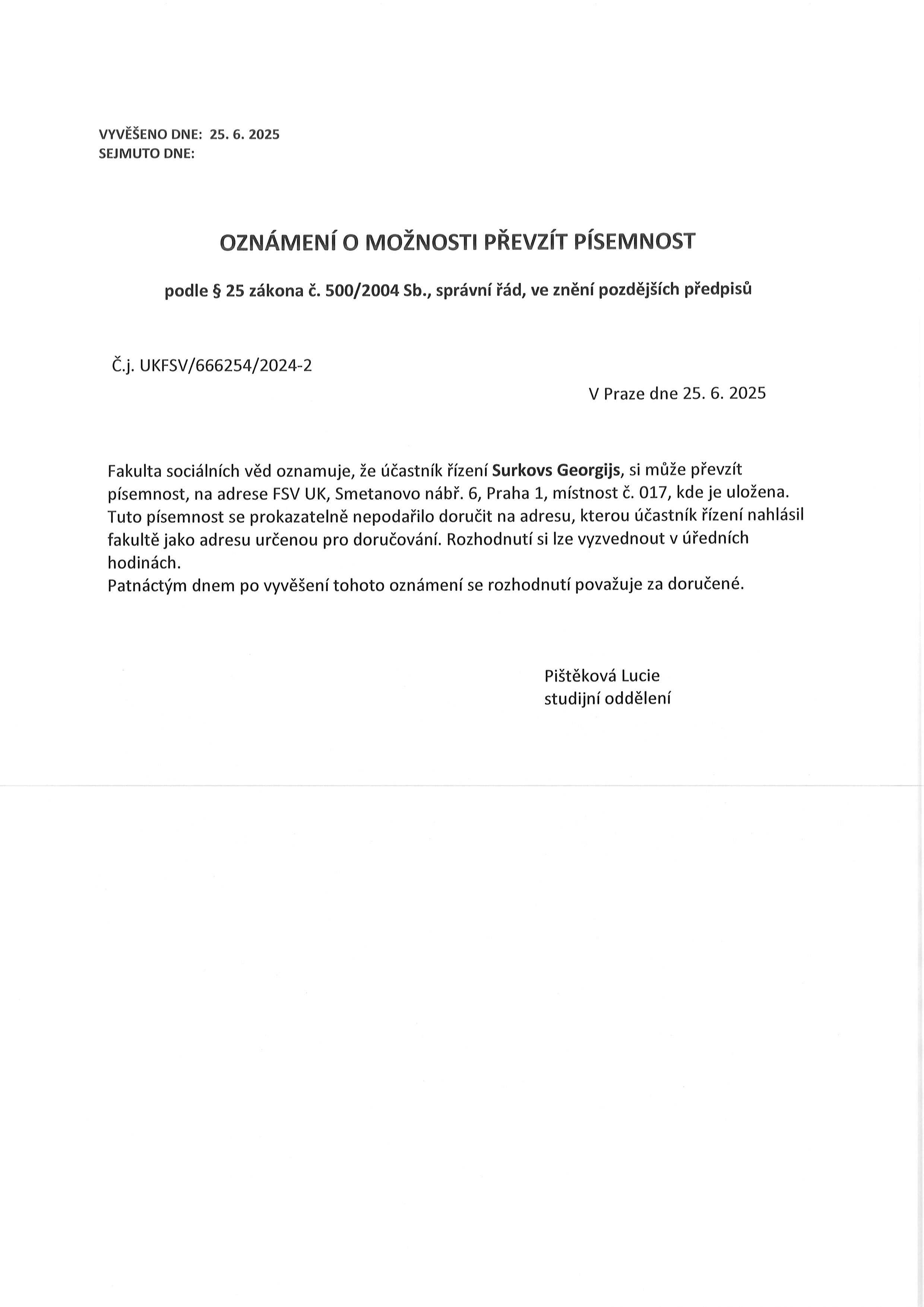 VYVĚŠENO DNE: 25. 6. 2025
SEJMUTO DNE:

OZNÁMENÍ O MOŽNOSTI PŘEVZÍT PÍSEMNOST

podle § 25 zákona č. 500/2004 Sb., správní řád, ve znění pozdějších předpisů

Č.j. UKFSV/666254/2024-2

V Praze dne 25. 6. 2025

Fakulta sociálních věd oznamuje, že účastník řízení Surkovs Georgijs, si může převzít písemnost, na adrese FSV UK, Smetanovo nábř. 6, Praha 1, místnost č. 017, kde je uložena. Tuto písemnost se prokazatelně nepodařilo doručit na adresu, kterou účastník řízení nahlásil fakultě jako adresu určenou pro doručování. Rozhodnutí si lze vyzvednout v úředních hodinách.
Patnáctým dnem po vyvěšení tohoto oznámení se rozhodnutí považuje za doručené.

Pištěková Lucie
studijní oddělení